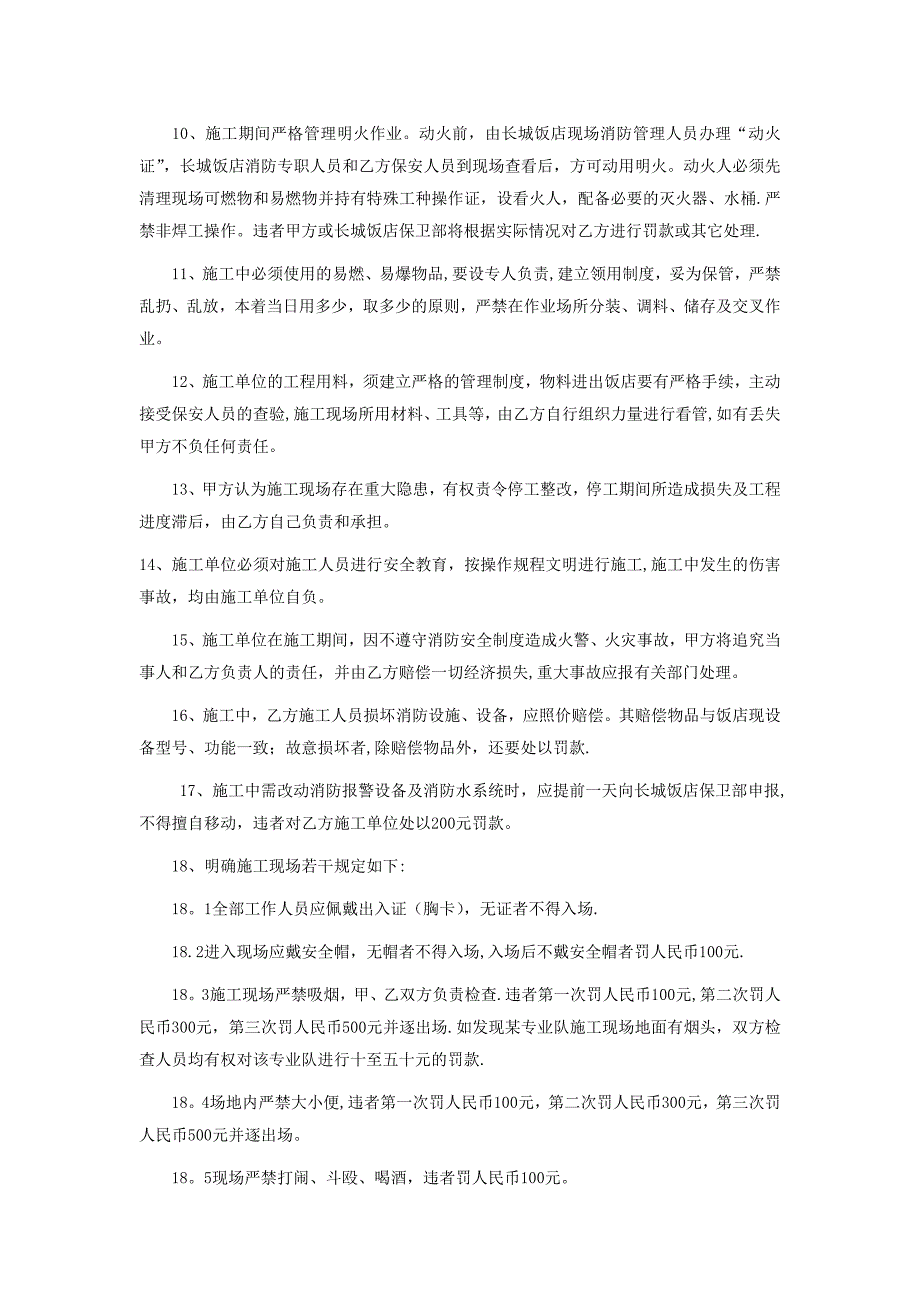 10、施工期间严格管理明火作业。动火前，由长城饭店现场消防管理人员办理“动火证”，长城饭店消防专职人员和乙方保安人员到现场查看后，方可动用明火。动火人必须先清理现场可燃物和易燃物并持有特殊工种操作证，设看火人，配备必要的灭火器、水桶.严禁非焊工操作。违者甲方或长城饭店保卫部将根据实际情况对乙方进行罚款或其它处理.

11、施工中必须使用的易燃、易爆物品,要设专人负责,建立领用制度，妥为保管，严禁乱扔、乱放，本着当日用多少，取多少的原则，严禁在作业场所分装、调料、储存及交叉作业。

12、施工单位的工程用料，须建立严格的管理制度，物料进出饭店要有严格手续，主动接受保安人员的查验,施工现场所用材料、工具等，由乙方自行组织力量进行看管,如有丢失甲方不负任何责任。

13、甲方认为施工现场存在重大隐患，有权责令停工整改，停工期间所造成损失及工程进度滞后，由乙方自己负责和承担。

14、施工单位必须对施工人员进行安全教育，按操作规程文明进行施工,施工中发生的伤害事故，均由施工单位自负。

15、施工单位在施工期间，因不遵守消防安全制度造成火警、火灾事故，甲方将追究当事人和乙方负责人的责任，并由乙方赔偿一切经济损失,重大事故应报有关部门处理。

16、施工中，乙方施工人员损坏消防设施、设备，应照价赔偿。其赔偿物品与饭店现设备型号、功能一致；故意损坏者,除赔偿物品外，还要处以罚款.

17、施工中需改动消防报警设备及消防水系统时，应提前一天向长城饭店保卫部申报,不得擅自移动，违者对乙方施工单位处以200元罚款。

18、明确施工现场若干规定如下:

18。1全部工作人员应佩戴出入证（胸卡），无证者不得入场.

18.2进入现场应戴安全帽，无帽者不得入场,入场后不戴安全帽者罚人民币100元.

18。3施工现场严禁吸烟，甲、乙双方负责检查.违者第一次罚人民币100元,第二次罚人民币300元，第三次罚人民币500元并逐出场.如发现某专业队施工现场地面有烟头，双方检查人员均有权对该专业队进行十至五十元的罚款.

18。4场地内严禁大小便,违者第一次罚人民币100元，第二次罚人民币300元，第三次罚人民币500元并逐出场。

18。5现场严禁打闹、斗殴、喝酒，违者罚人民币100元。